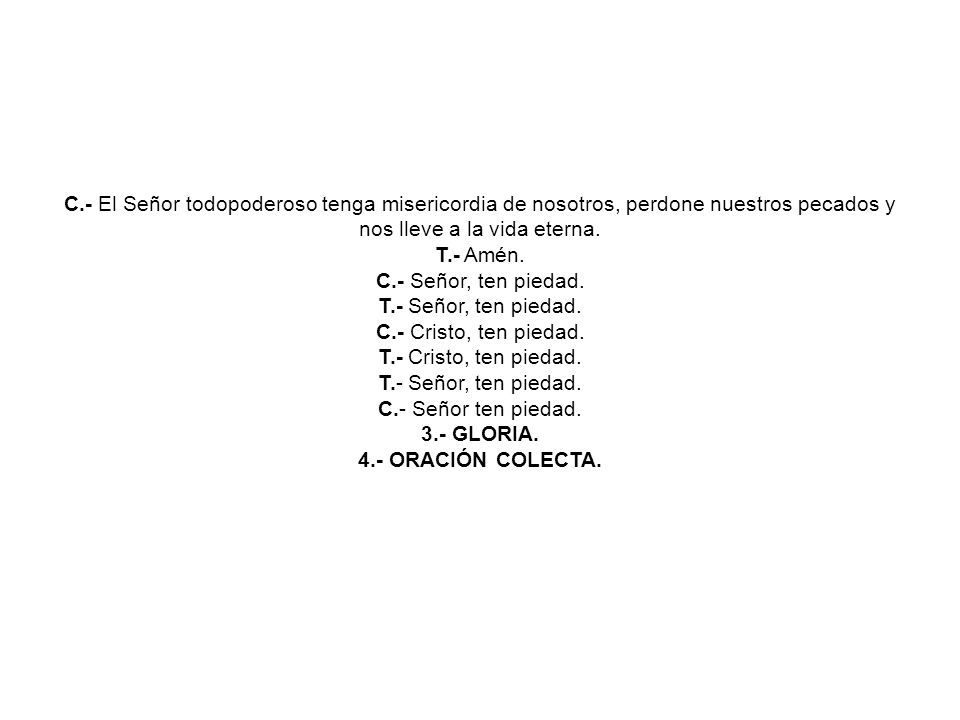 C.- El Señor todopoderoso tenga misericordia de nosotros, perdone nuestros pecados y nos lleve a la vida eterna.
T.- Amén.
C.- Señor, ten piedad.
T.- Señor, ten piedad.
C.- Cristo, ten piedad.
T.- Cristo, ten piedad.
T.- Señor, ten piedad.
C.- Señor ten piedad.
3.- GLORIA.
4.- ORACIÓN COLECTA.